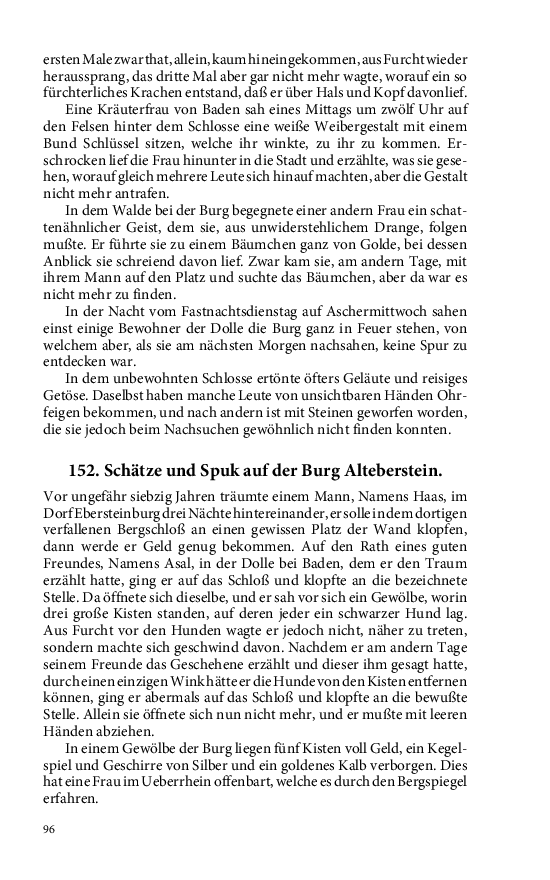 ersten Male zwar that, allein, kaum hineingekommen, aus Furcht wieder heraussprang, das dritte Mal aber gar nicht mehr wagte, worauf ein so fürchterliches Krachen entstand, daß er über Hals und Kopf davonlief.

Eine Kräuterfrau von Baden sah eines Mittags um zwölf Uhr auf den Felsen hinter dem Schlosse eine weiße Weibergestalt mit einem Bund Schlüssel sitzen, welche ihr winkte, zu ihr zu kommen. Erschrocken lief die Frau hinunter in die Stadt und erzählte, was sie gesehen, worauf gleich mehrere Leute sich hinauf machten, aber die Gestalt nicht mehr antrafen.

In dem Walde bei der Burg begegnete einer andern Frau ein schattenähnlicher Geist, dem sie, aus unwiderstehlichem Drange, folgen mußte. Er führte sie zu einem Bäumchen ganz von Golde, bei dessen Anblick sie schreiend davon lief. Zwar kam sie, am andern Tage, mit ihrem Mann auf den Platz und suchte das Bäumchen, aber da war es nicht mehr zu finden.

In der Nacht vom Fastnachtsdienstag auf Aschermittwoch sahen einst einige Bewohner der Dolle die Burg ganz in Feuer stehen, von welchem aber, als sie am nächsten Morgen nachsahen, keine Spur zu entdecken war.

In dem unbewohnten Schlosse ertönte öfters Geläute und reisiges Getöse. Daselbst haben manche Leute von unsichtbaren Händen Ohrfeigen bekommen, und nach andern ist mit Steinen geworfen worden, die sie jedoch beim Nachsuchen gewöhnlich nicht finden konnten.

152. Schätze und Spuk auf der Burg Alteberstein.

Vor ungefähr siebzig Jahren träumte einem Mann, Namens Haas, im Dorf Ebersteinburg drei Nächte hintereinander, er solle in dem dortigen verfallenen Bergschloß an einen gewissen Platz der Wand klopfen, dann werde er Geld genug bekommen. Auf den Rath eines guten Freundes, Namens Asal, in der Dolle bei Baden, dem er den Traum erzählt hatte, ging er auf das Schloß und klopfte an die bezeichnete Stelle. Da öffnete sich dieselbe, und er sah vor sich ein Gewölbe, worin drei große Kisten standen, auf deren jeder ein schwarzer Hund lag. Aus Furcht vor den Hunden wagte er jedoch nicht, näher zu treten, sondern machte sich geschwind davon. Nachdem er am andern Tage seinem Freunde das Geschehene erzählt und dieser ihm gesagt hatte, durch einen einzigen Wink hätte er die Hunde von den Kisten entfernen können, ging er abermals auf das Schloß und klopfte an die bewußte Stelle. Allein sie öffnete sich nun nicht mehr, und er mußte mit leeren Händen abziehen.

In einem Gewölbe der Burg liegen fünf Kisten voll Geld, ein Kegelspiel und Geschirre von Silber und ein goldenes Kalb verborgen. Dies hat eine Frau im Ueberrhein offenbart, welche es durch den Bergspiegel erfahren.

96